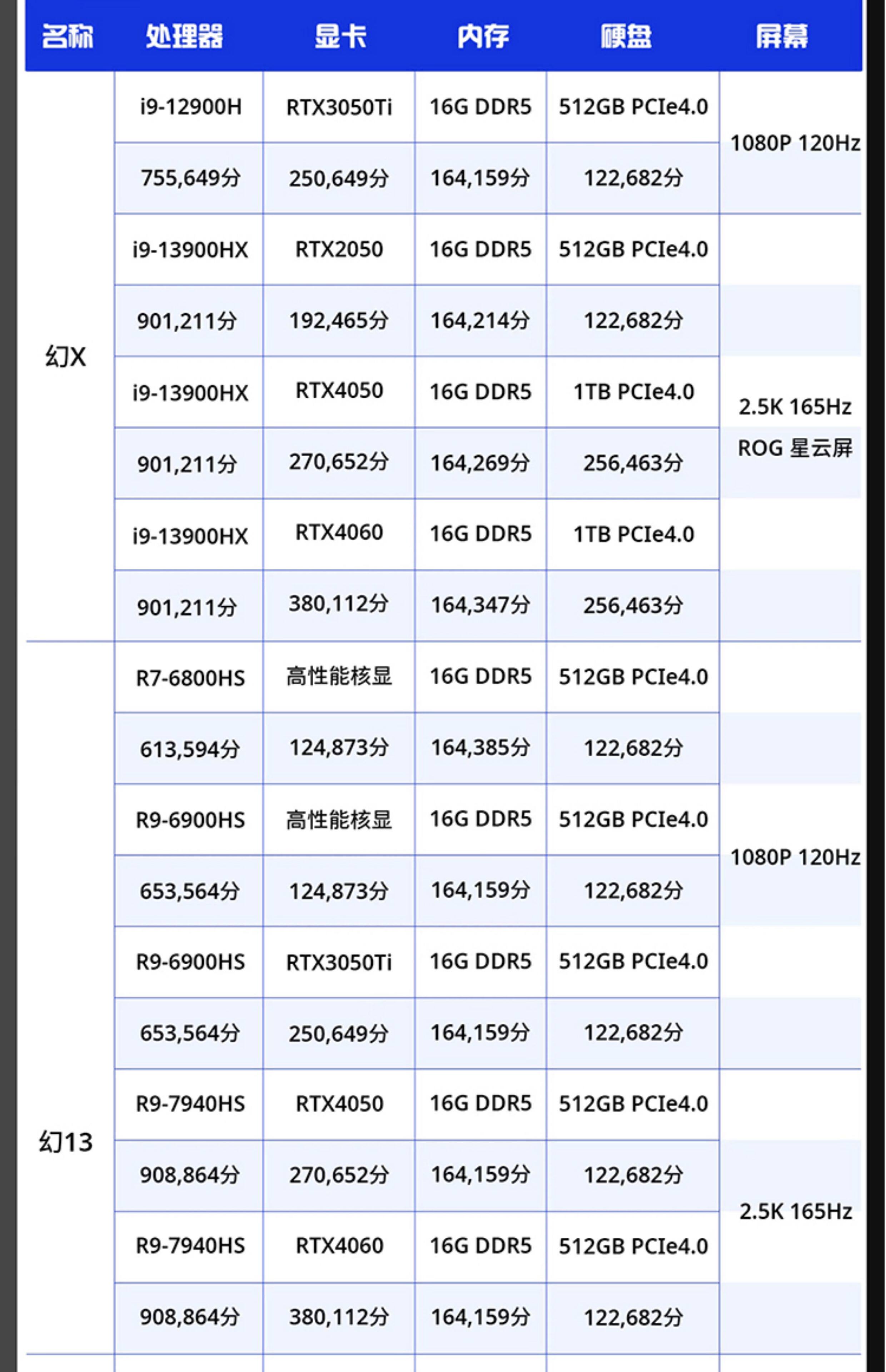 | 名称 | 处理器 | 显卡 | 内存 | 硬盘 | 屏幕 |
|---|---|---|---|---|---|
| 幻X | i9-12900H | RTX3050Ti | 16G DDR5 | 512GB PCIe4.0 | 1080P 120Hz |
| | 755,649分 | 250,649分 | 164,159分 | 122,682分 | |
| | i9-13900HX | RTX2050 | 16G DDR5 | 512GB PCIe4.0 | 2.5K 165Hz ROG 星云屏 |
| | 901,211分 | 192,465分 | 164,214分 | 122,682分 | |
| | i9-13900HX | RTX4050 | 16G DDR5 | 1TB PCIe4.0 | |
| | 901,211分 | 270,652分 | 164,269分 | 256,463分 | |
| | i9-13900HX | RTX4060 | 16G DDR5 | 1TB PCIe4.0 | |
| | 901,211分 | 380,112分 | 164,347分 | 256,463分 | |
| 幻13 | R7-6800HS | 高性能核显 | 16G DDR5 | 512GB PCIe4.0 | 1080P 120Hz |
| | 613,594分 | 124,873分 | 164,385分 | 122,682分 | |
| | R9-6900HS | 高性能核显 | 16G DDR5 | 512GB PCIe4.0 | |
| | 653,564分 | 124,873分 | 164,159分 | 122,682分 | |
| | R9-6900HS | RTX3050Ti | 16G DDR5 | 512GB PCIe4.0 | |
| | 653,564分 | 250,649分 | 164,159分 | 122,682分 | |
| | R9-7940HS | RTX4050 | 16G DDR5 | 512GB PCIe4.0 | 2.5K 165Hz |
| | 908,864分 | 270,652分 | 164,159分 | 122,682分 | |
| | R9-7940HS | RTX4060 | 16G DDR5 | 512GB PCIe4.0 | |
| | 908,864分 | 380,112分 | 164,159分 | 122,682分 | |